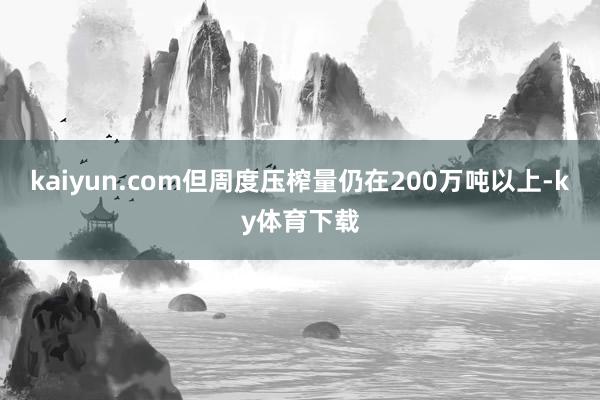 kaiyun.com但周度压榨量仍在200万吨以上-ky体育下载